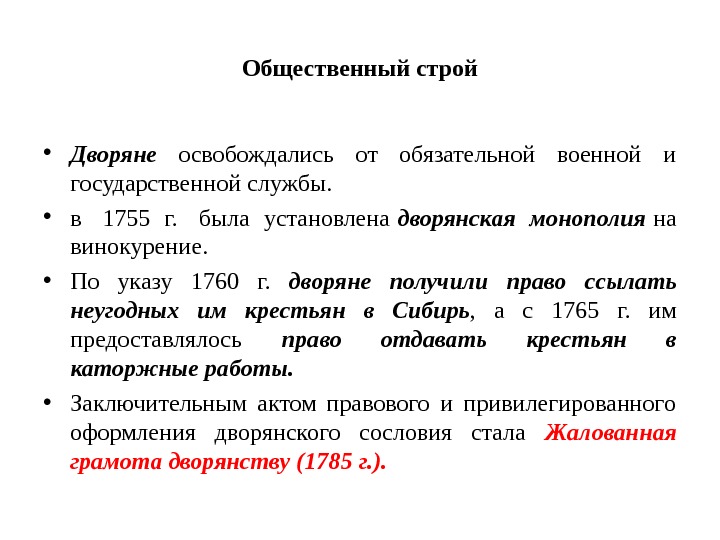 Общественный строй

• Дворяне освобождались от обязательной военной и государственной службы.

• в 1755 г. была установлена дворянская монополия на винокурение.

• По указу 1760 г. дворяне получили право ссылать неугодных им крестьян в Сибирь, а с 1765 г. им предоставлялось право отдавать крестьян в каторжные работы.

• Заключительным актом правового и привилегированного оформления дворянского сословия стала Жалованная грамота дворянству (1785 г.).